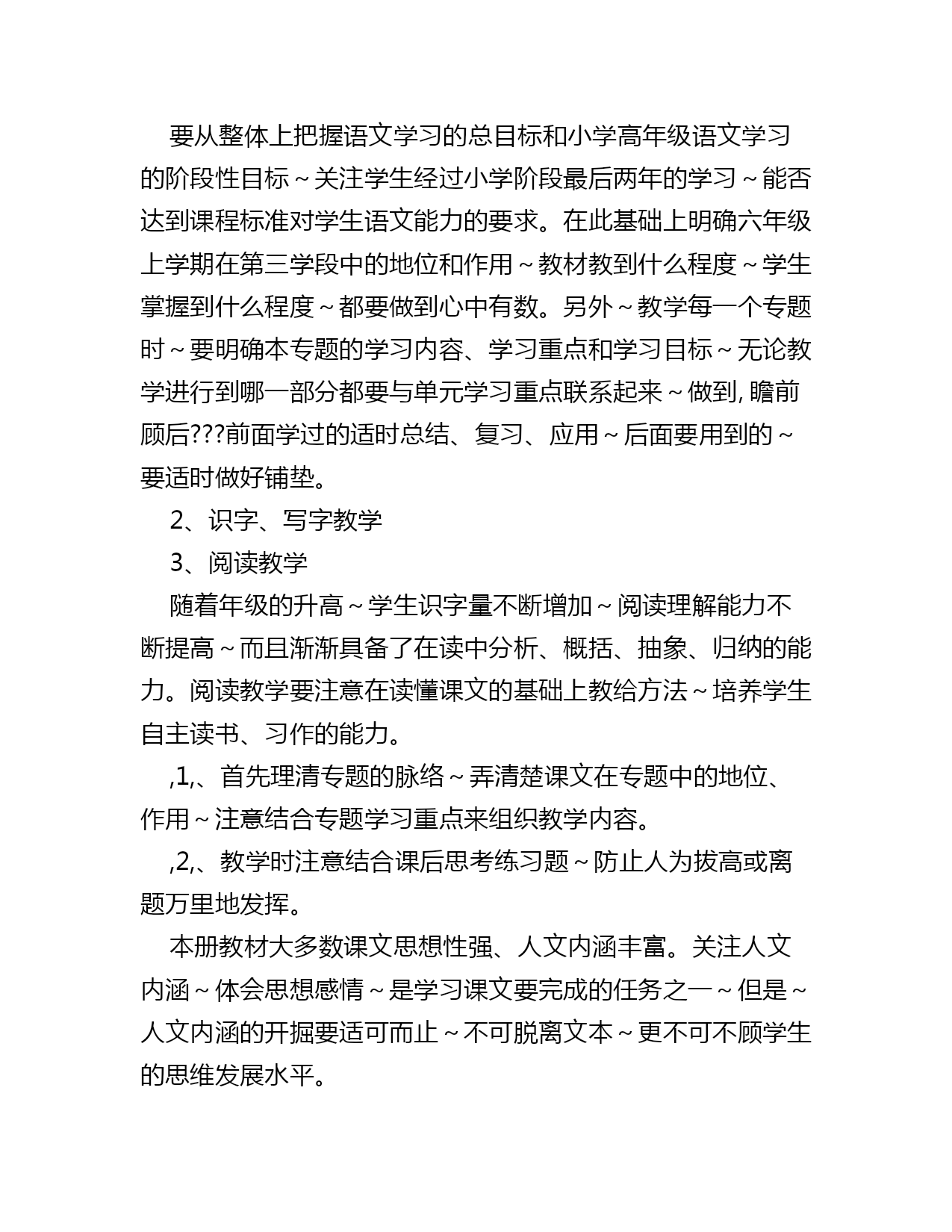 要从整体上把握语文学习的总目标和小学高年级语文学习的阶段性目标～关注学生经过小学阶段最后两年的学习～能否达到课程标准对学生语文能力的要求。在此基础上明确六年级上学期在第三学段中的地位和作用～教材教到什么程度～学生掌握到什么程度～都要做到心中有数。另外～教学每一个专题时～要明确本专题的学习内容、学习重点和学习目标～无论教学进行到哪一部分都要与单元学习重点联系起来～做到, 瞻前顾后???前面学过的适时总结、复习、应用～后面要用到的～要适时做好铺垫。

2、识字、写字教学

3、阅读教学

随着年级的升高～学生识字量不断增加～阅读理解能力不断提高～而且渐渐具备了在读中分析、概括、抽象、归纳的能力。阅读教学要注意在读懂课文的基础上教给方法～培养学生自主读书、习作的能力。

,1,、首先理清专题的脉络～弄清楚课文在专题中的地位、作用～注意结合专题学习重点来组织教学内容。

,2,、教学时注意结合课后思考练习题～防止人为拔高或离题万里地发挥。

本册教材大多数课文思想性强、人文内涵丰富。关注人文内涵～体会思想感情～是学习课文要完成的任务之一～但是～人文内涵的开掘要适可而止～不可脱离文本～更不可不顾学生的思维发展水平。